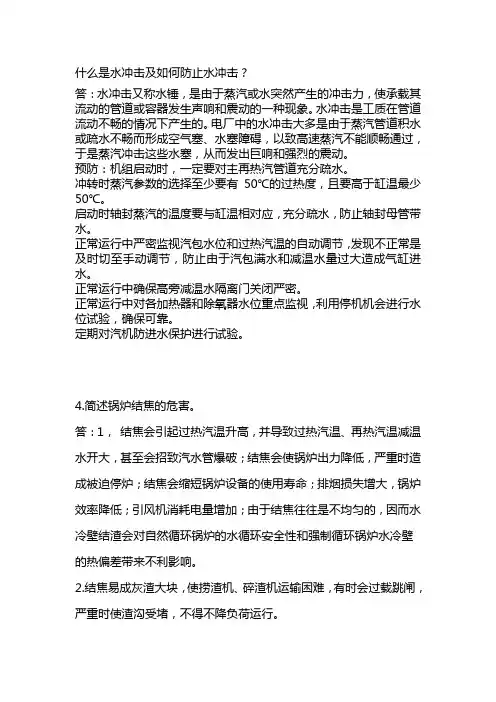 什么是水冲击及如何防止水冲击？

答：水冲击又称水锤，是由于蒸汽或水突然产生的冲击力，使承载其流动的管道或容器发生声响和震动的一种现象。水冲击是工质在管道流动不畅的情况下产生的。电厂中的水冲击大多是由于蒸汽管道积水或疏水不畅而形成空气塞、水塞障碍，以致高速蒸汽不能顺畅通过，于是蒸汽冲击这些水塞，从而发出巨响和强烈的震动。

预防：机组启动时，一定要对主再热汽管道充分疏水。

冲转时蒸汽参数的选择至少要有 50℃的过热度，且要高于缸温最少50℃。

启动时轴封蒸汽的温度要与缸温相对应，充分疏水，防止轴封母管带水。

正常运行中严密监视汽包水位和过热汽温的自动调节，发现不正常是及时切至手动调节，防止由于汽包满水和减温水量过大造成气缸进水。

正常运行中确保高旁减温水隔离门关闭严密。

正常运行中对各加热器和除氧器水位重点监视，利用停机机会进行水位试验，确保可靠。

定期对汽机防进水保护进行试验。

4.简述锅炉结焦的危害。

答：1， 结焦会引起过热汽温升高，并导致过热汽温、再热汽温减温水开大，甚至会招致汽水管爆破；结焦会使锅炉出力降低，严重时造成被迫停炉；结焦会缩短锅炉设备的使用寿命；排烟损失增大，锅炉效率降低；引风机消耗电量增加；由于结焦往往是不均匀的，因而水冷壁结渣会对自然循环锅炉的水循环安全性和强制循环锅炉水冷壁的热偏差带来不利影响。

2.结焦易成灰渣大块，使捞渣机、碎渣机运输困难，有时会过载跳闸，严重时使渣沟受堵，不得不降负荷运行。